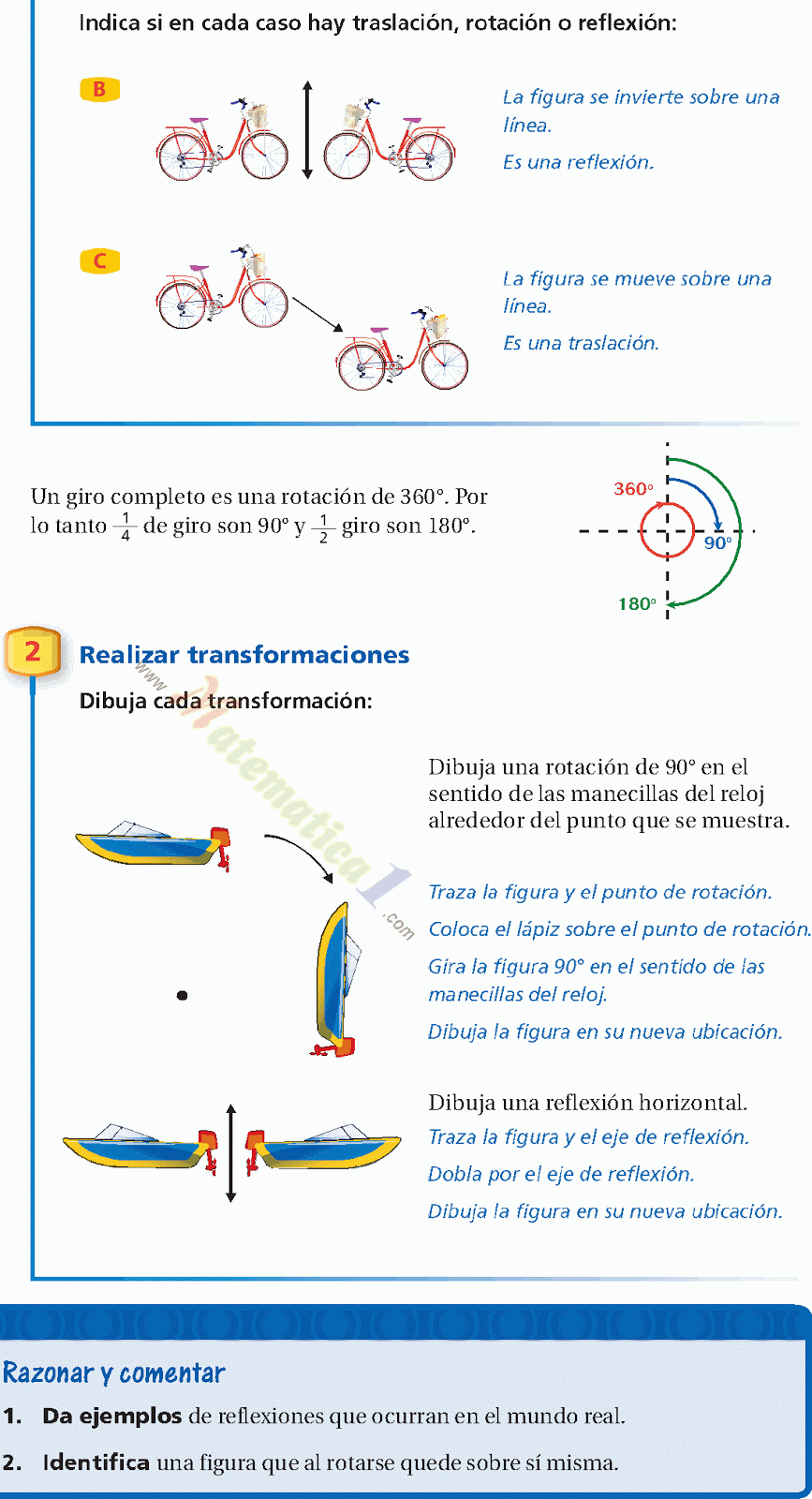 Indica si en cada caso hay traslación, rotación o reflexión:

B

La figura se invierte sobre una línea.

Es una reflexión.

C

La figura se mueve sobre una línea.

Es una traslación.

Un giro completo es una rotación de 360°. Por lo tanto $\frac{1}{4}$ de giro son 90° y $\frac{1}{2}$ giro son 180°.

360°

90°

180°

2 Realizar transformaciones

Dibuja cada transformación:

www.Matematica1.com

Dibuja una rotación de 90° en el sentido de las manecillas del reloj alrededor del punto que se muestra.

Traza la figura y el punto de rotación.

Coloca el lápiz sobre el punto de rotación.

Gira la figura 90° en el sentido de las manecillas del reloj.

Dibuja la figura en su nueva ubicación.

Dibuja una reflexión horizontal.

Traza la figura y el eje de reflexión.

Dobla por el eje de reflexión.

Dibuja la figura en su nueva ubicación.

Razonar y comentar

1. Da ejemplos de reflexiones que ocurran en el mundo real.

2. Identifica una figura que al rotarse quede sobre sí misma.